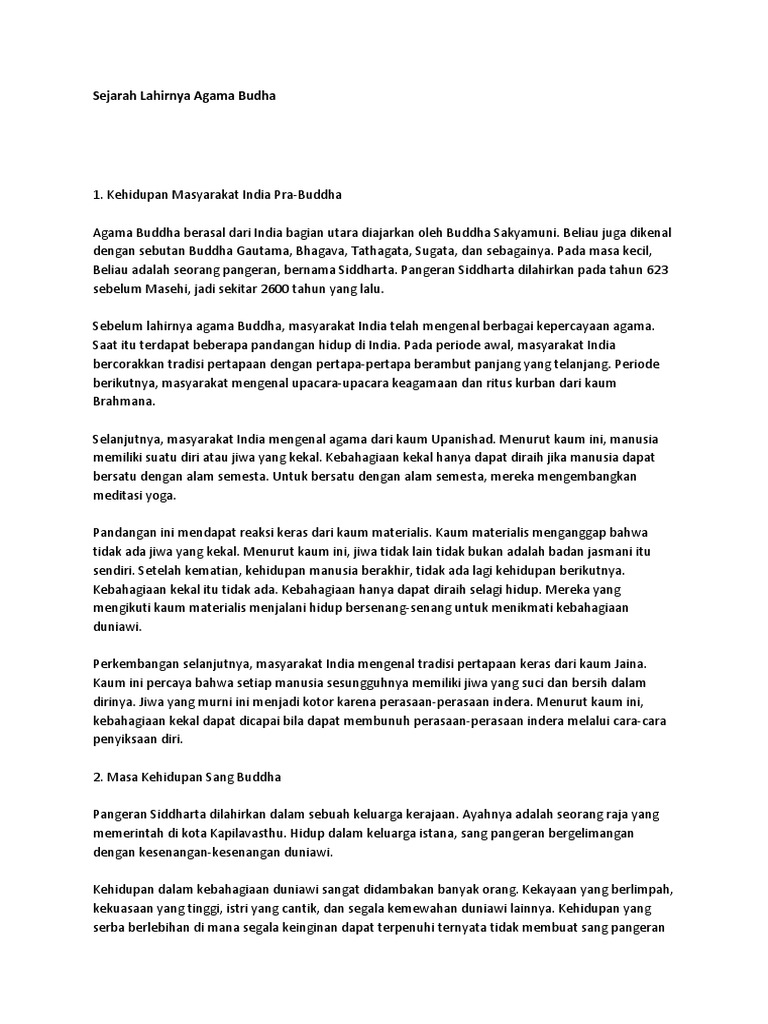 Sejarah Lahirnya Agama Budha

1. Kehidupan Masyarakat India Pra-Buddha

Agama Buddha berasal dari India bagian utara diajarkan oleh Buddha Sakyamuni. Beliau juga dikenal dengan sebutan Buddha Gautama, Bhagava, Tathagata, Sugata, dan sebagainya. Pada masa kecil, Beliau adalah seorang pangeran, bernama Siddharta. Pangeran Siddharta dilahirkan pada tahun 623 sebelum Masehi, jadi sekitar 2600 tahun yang lalu.

Sebelum lahirnya agama Buddha, masyarakat India telah mengenal berbagai kepercayaan agama. Saat itu terdapat beberapa pandangan hidup di India. Pada periode awal, masyarakat India bercorakkan tradisi pertapaan dengan pertapa-pertapa berambut panjang yang telanjang. Periode berikutnya, masyarakat mengenal upacara-upacara keagamaan dan ritus kurban dari kaum Brahmana.

Selanjutnya, masyarakat India mengenal agama dari kaum Upanishad. Menurut kaum ini, manusia memiliki suatu diri atau jiwa yang kekal. Kebahagiaan kekal hanya dapat diraih jika manusia dapat bersatu dengan alam semesta. Untuk bersatu dengan alam semesta, mereka mengembangkan meditasi yoga.

Pandangan ini mendapat reaksi keras dari kaum materialis. Kaum materialis menganggap bahwa tidak ada jiwa yang kekal. Menurut kaum ini, jiwa tidak lain tidak bukan adalah badan jasmani itu sendiri. Setelah kematian, kehidupan manusia berakhir, tidak ada lagi kehidupan berikutnya. Kebahagiaan kekal itu tidak ada. Kebahagiaan hanya dapat diraih selagi hidup. Mereka yang mengikuti kaum materialis menjalani hidup bersenang-senang untuk menikmati kebahagiaan duniawi.

Perkembangan selanjutnya, masyarakat India mengenal tradisi pertapaan keras dari kaum Jaina. Kaum ini percaya bahwa setiap manusia sesungguhnya memiliki jiwa yang suci dan bersih dalam dirinya. Jiwa yang murni ini menjadi kotor karena perasaan-perasaan indera. Menurut kaum ini, kebahagiaan kekal dapat dicapai bila dapat membunuh perasaan-perasaan indera melalui cara-cara penyiksaan diri.

2. Masa Kehidupan Sang Buddha

Pangeran Siddharta dilahirkan dalam sebuah keluarga kerajaan. Ayahnya adalah seorang raja yang memerintah di kota Kapilavasthu. Hidup dalam keluarga istana, sang pangeran bergelimangan dengan kesenangan-kesenangan duniawi.

Kehidupan dalam kebahagiaan duniawi sangat didambakan banyak orang. Kekayaan yang berlimpah, kekuasaan yang tinggi, istri yang cantik, dan segala kemewahan duniawi lainnya. Kehidupan yang serba berlebihan di mana segala keinginan dapat terpenuhi ternyata tidak membuat sang pangeran